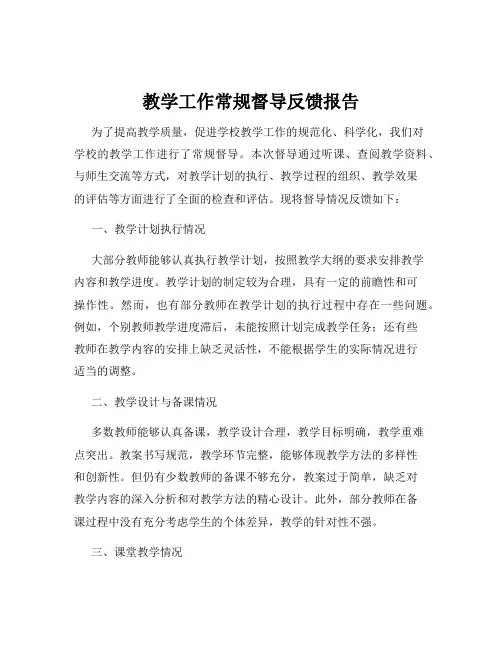 教学工作常规督导反馈报告

为了提高教学质量，促进学校教学工作的规范化、科学化，我们对学校的教学工作进行了常规督导。本次督导通过听课、查阅教学资料、与师生交流等方式，对教学计划的执行、教学过程的组织、教学效果的评估等方面进行了全面的检查和评估。现将督导情况反馈如下：

一、教学计划执行情况

大部分教师能够认真执行教学计划，按照教学大纲的要求安排教学内容和教学进度。教学计划的制定较为合理，具有一定的前瞻性和可操作性。然而，也有部分教师在教学计划的执行过程中存在一些问题。例如，个别教师教学进度滞后，未能按照计划完成教学任务；还有些教师在教学内容的安排上缺乏灵活性，不能根据学生的实际情况进行适当的调整。

二、教学设计与备课情况

多数教师能够认真备课，教学设计合理，教学目标明确，教学重难点突出。教案书写规范，教学环节完整，能够体现教学方法的多样性和创新性。但仍有少数教师的备课不够充分，教案过于简单，缺乏对教学内容的深入分析和对教学方法的精心设计。此外，部分教师在备课过程中没有充分考虑学生的个体差异，教学的针对性不强。

三、课堂教学情况